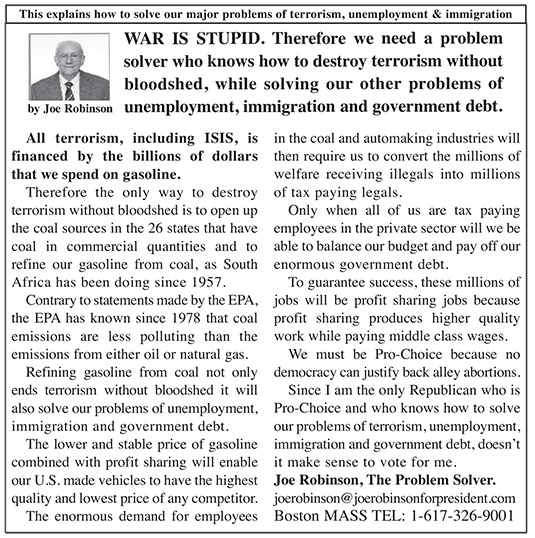 This explains how to solve our major problems of terrorism, unemployment & immigration

by Joe Robinson

WAR IS STUPID. Therefore we need a problem solver who knows how to destroy terrorism without bloodshed, while solving our other problems of unemployment, immigration and government debt.

All terrorism, including ISIS, is financed by the billions of dollars that we spend on gasoline.

Therefore the only way to destroy terrorism without bloodshed is to open up the coal sources in the 26 states that have coal in commercial quantities and to refine our gasoline from coal, as South Africa has been doing since 1957.

Contrary to statements made by the EPA, the EPA has known since 1978 that coal emissions are less polluting than the emissions from either oil or natural gas.

Refining gasoline from coal not only ends terrorism without bloodshed it will also solve our problems of unemployment, immigration and government debt.

The lower and stable price of gasoline combined with profit sharing will enable our U.S. made vehicles to have the highest quality and lowest price of any competitor.

The enormous demand for employees in the coal and automaking industries will then require us to convert the millions of welfare receiving illegals into millions of tax paying legals.

Only when all of us are tax paying employees in the private sector will we be able to balance our budget and pay off our enormous government debt.

To guarantee success, these millions of jobs will be profit sharing jobs because profit sharing produces higher quality work while paying middle class wages.

We must be Pro-Choice because no democracy can justify back alley abortions.

Since I am the only Republican who is Pro-Choice and who knows how to solve our problems of terrorism, unemployment, immigration and government debt, doesn't it make sense to vote for me.

Joe Robinson, The Problem Solver.
joerobinson@joerobinsonforpresident.com
Boston MASS TEL: 1-617-326-9001